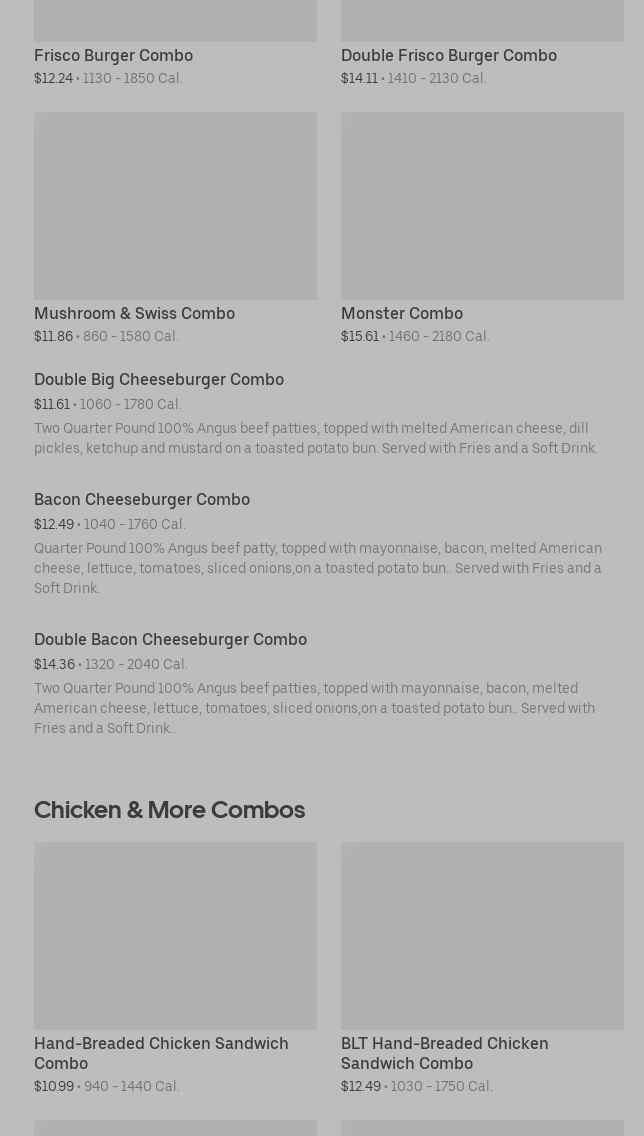 Frisco Burger Combo
$12.24 • 1130 - 1850 Cal.

Double Frisco Burger Combo
$14.11 • 1410 - 2130 Cal.

Mushroom & Swiss Combo
$11.86 • 860 - 1580 Cal.

Monster Combo
$15.61 • 1460 - 2180 Cal.

Double Big Cheeseburger Combo
$11.61 • 1060 - 1780 Cal.
Two Quarter Pound 100% Angus beef patties, topped with melted American cheese, dill pickles, ketchup and mustard on a toasted potato bun. Served with Fries and a Soft Drink.

Bacon Cheeseburger Combo
$12.49 • 1040 - 1760 Cal.
Quarter Pound 100% Angus beef patty, topped with mayonnaise, bacon, melted American cheese, lettuce, tomatoes, sliced onions,on a toasted potato bun.. Served with Fries and a Soft Drink.

Double Bacon Cheeseburger Combo
$14.36 • 1320 - 2040 Cal.
Two Quarter Pound 100% Angus beef patties, topped with mayonnaise, bacon, melted American cheese, lettuce, tomatoes, sliced onions,on a toasted potato bun.. Served with Fries and a Soft Drink.

Chicken & More Combos

Hand-Breaded Chicken Sandwich Combo
$10.99 • 940 - 1440 Cal.

BLT Hand-Breaded Chicken Sandwich Combo
$12.49 • 1030 - 1750 Cal.